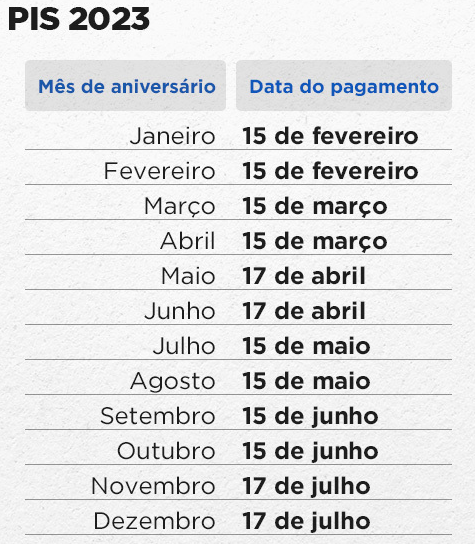 PIS 2023

| Mês de aniversário | Data do pagamento |
|---|---|
| Janeiro | 15 de fevereiro |
| Fevereiro | 15 de fevereiro |
| Março | 15 de março |
| Abril | 15 de março |
| Maio | 17 de abril |
| Junho | 17 de abril |
| Julho | 15 de maio |
| Agosto | 15 de maio |
| Setembro | 15 de junho |
| Outubro | 15 de junho |
| Novembro | 17 de julho |
| Dezembro | 17 de julho |